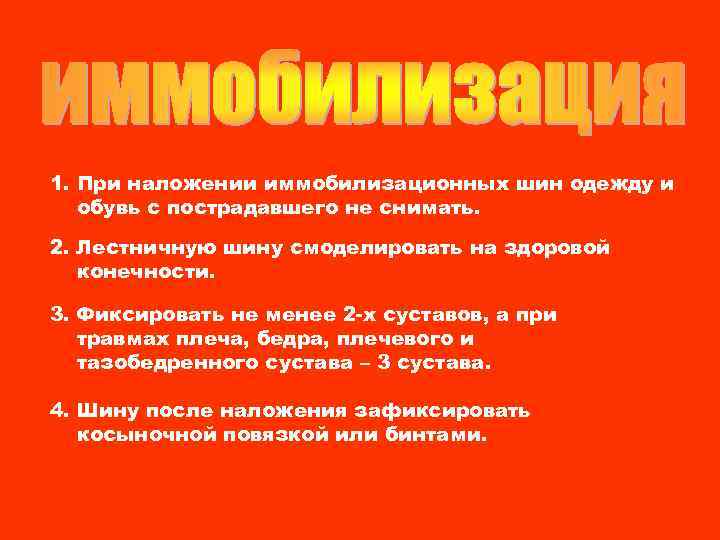 иммобилизация

1. При наложении иммобилизационных шин одежду и обувь с пострадавшего не снимать.

2. Лестничную шину смоделировать на здоровой конечности.

3. Фиксировать не менее 2-х суставов, а при травмах плеча, бедра, плечевого и тазобедренного сустава – 3 сустава.

4. Шину после наложения зафиксировать косыночной повязкой или бинтами.